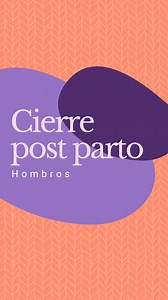 Cierre post parto

Hombros